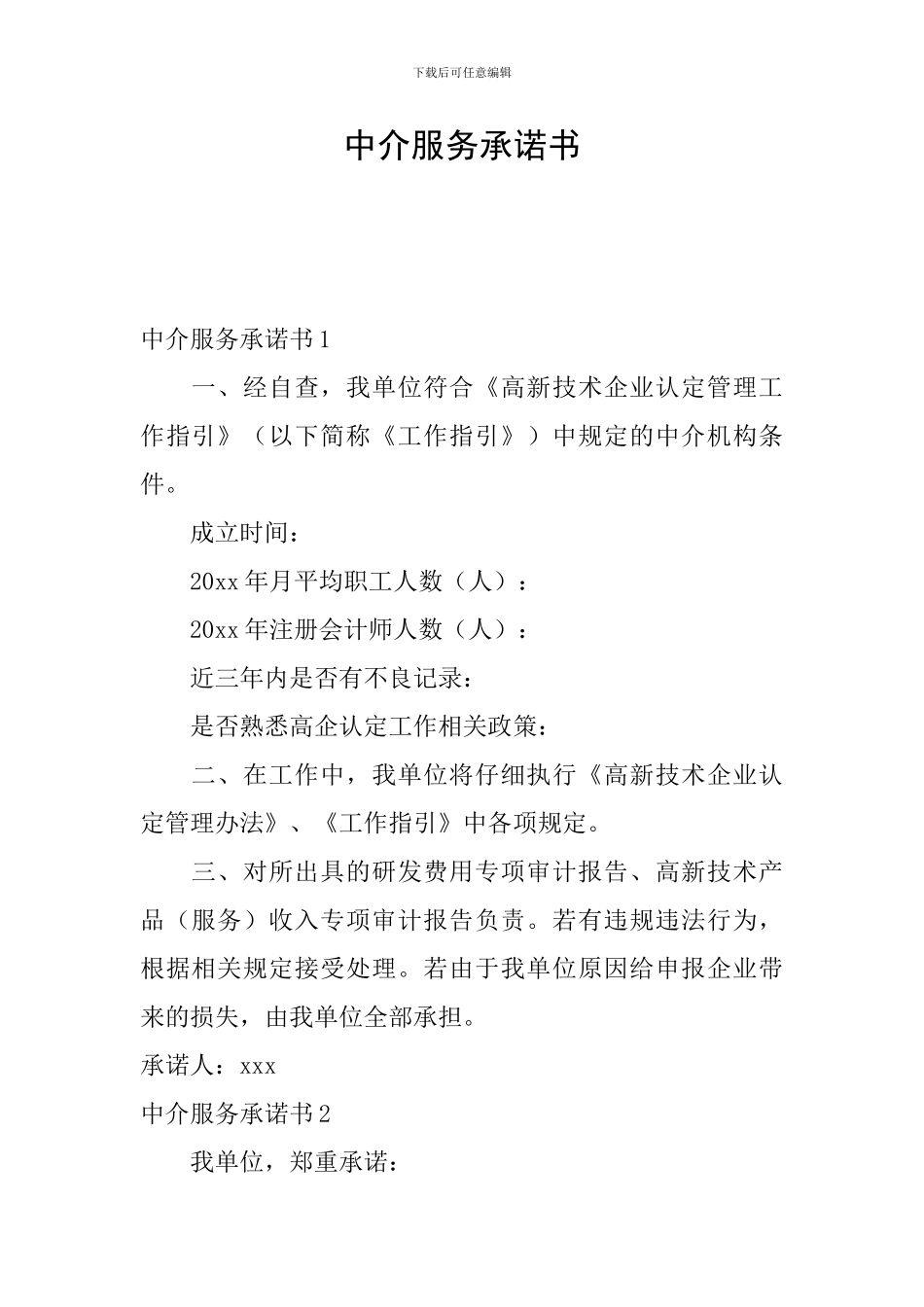 下载后可任意编辑

中介服务承诺书

中介服务承诺书1

一、经自查，我单位符合《高新技术企业认定管理工作指引》（以下简称《工作指引》）中规定的中介机构条件。

成立时间：

20xx年月平均职工人数（人）：

20xx年注册会计师人数（人）：

近三年内是否有不良记录：

是否熟悉高企认定工作相关政策：

二、在工作中，我单位将仔细执行《高新技术企业认定管理办法》、《工作指引》中各项规定。

三、对所出具的研发费用专项审计报告、高新技术产品（服务）收入专项审计报告负责。若有违规违法行为，根据相关规定接受处理。若由于我单位原因给申报企业带来的损失，由我单位全部承担。

承诺人：xxx

中介服务承诺书2

我单位，郑重承诺：